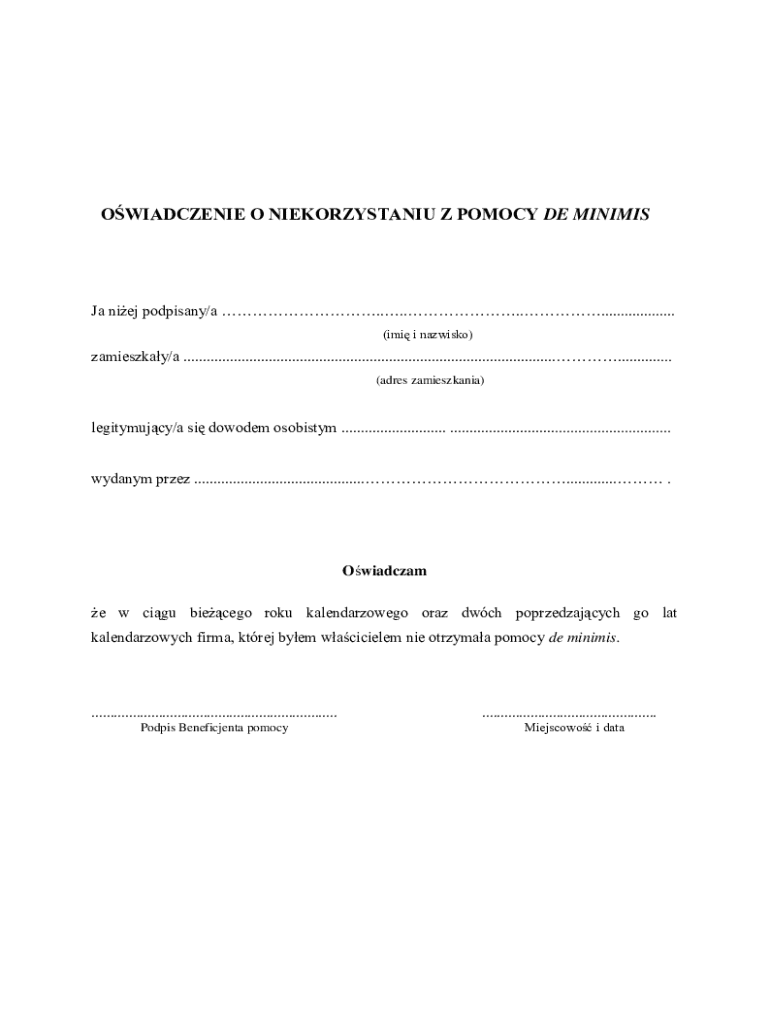 OŚWIADCZENIE O NIEKORZYSTANIU Z POMOCY DE MINIMIS

Ja niżej podpisany/a ____
(imię i nazwisko)

zamieszkały/a ____
(adres zamieszkania)

legitymujący/a się dowodem osobistym ____ ____

wydanym przez ____ .

Oświadczam

że w ciągu bieżącego roku kalendarzowego oraz dwóch poprzedzających go lat kalendarzowych firma, której byłem właścicielem nie otrzymała pomocy de minimis.

____
Podpis Beneficjenta pomocy

____
Miejscowość i data